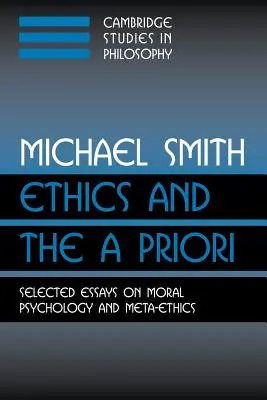 CAMBRIDGE STUDIES IN PHILOSOPHY

MICHAEL SMITH

ETHICS AND THE A PRIORI

SELECTED ESSAYS ON MORAL PSYCHOLOGY AND META-ETHICS